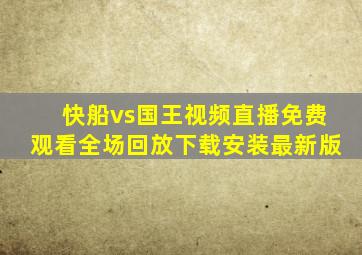 快船vs国王视频直播免费观看全场回放下载安装最新版